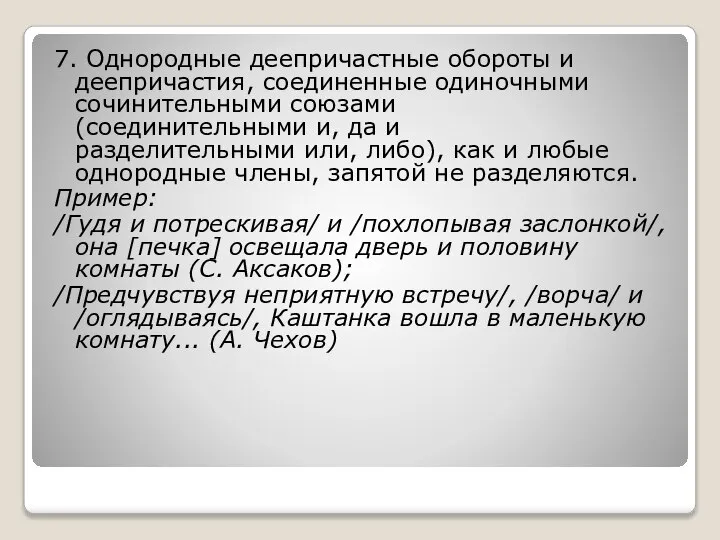 7. Однородные деепричастные обороты и деепричастия, соединенные одиночными сочинительными союзами (соединительными и, да и разделительными или, либо), как и любые однородные члены, запятой не разделяются.

Пример:

/Гудя и потрескивая/ и /похлопывая заслонкой/, она [печка] освещала дверь и половину комнаты (С. Аксаков);

/Предчувствуя неприятную встречу/, /ворча/ и /оглядываясь/, Каштанка вошла в маленькую комнату... (А. Чехов)